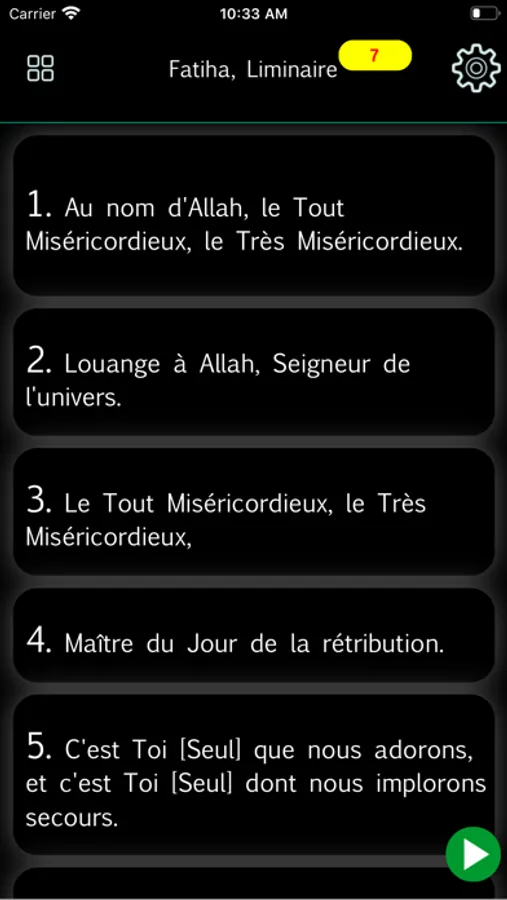 Carrier 10:33 AM

Fatiha, Liminaire 7

1. Au nom d'Allah, le Tout Miséricordieux, le Très Miséricordieux.

2. Louange à Allah, Seigneur de l'univers.

3. Le Tout Miséricordieux, le Très Miséricordieux,

4. Maître du Jour de la rétribution.

5. C'est Toi [Seul] que nous adorons, et c'est Toi [Seul] dont nous implorons secours.